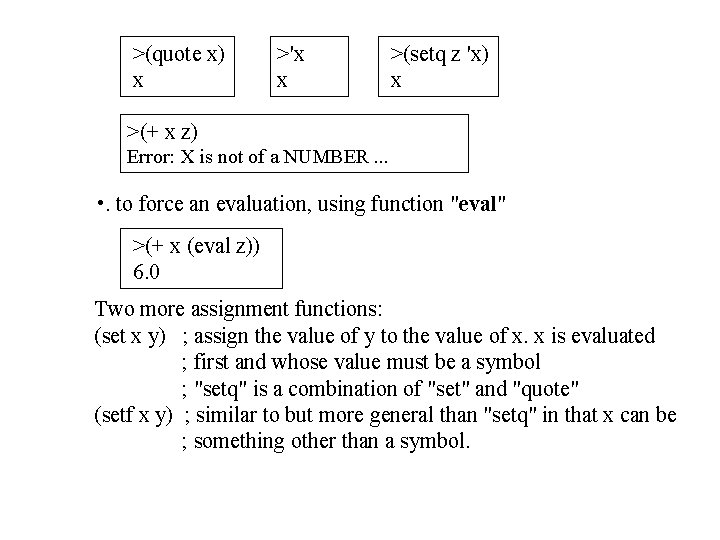 >(quote x)
x

>'x
x

>(setq z 'x)
x

>(+ x z)
Error: X is not of a NUMBER ...

•. to force an evaluation, using function "eval"

>(+ x (eval z))
6.0

Two more assignment functions:
(set x y) ; assign the value of y to the value of x. x is evaluated
; first and whose value must be a symbol
; "setq" is a combination of "set" and "quote"
(setf x y) ; similar to but more general than "setq" in that x can be
; something other than a symbol.